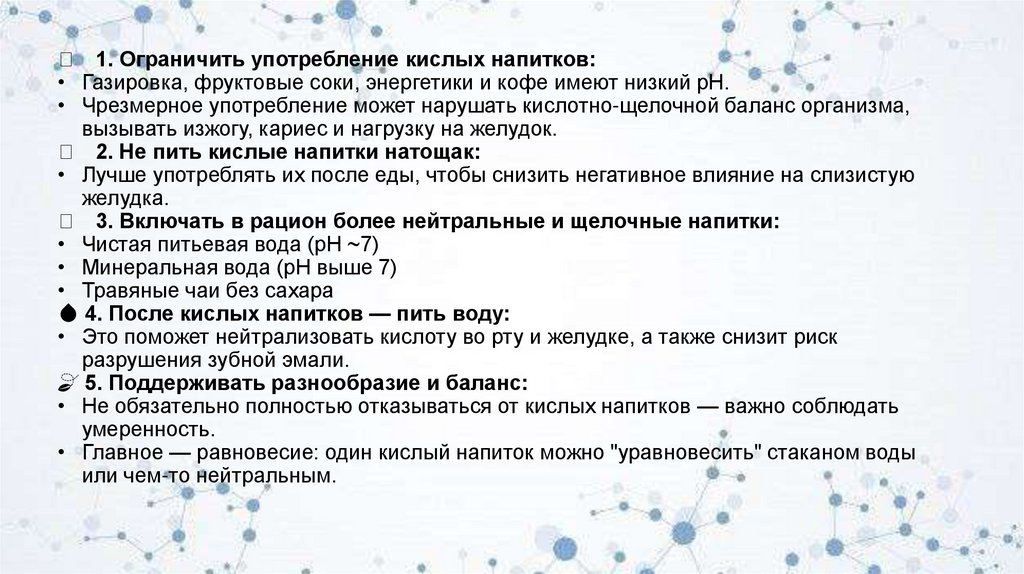 1. Ограничить употребление кислых напитков:
• Газировка, фруктовые соки, энергетики и кофе имеют низкий pH.
• Чрезмерное употребление может нарушать кислотно-щелочной баланс организма, вызывать изжогу, кариес и нагрузку на желудок.
2. Не пить кислые напитки натощак:
• Лучше употреблять их после еды, чтобы снизить негативное влияние на слизистую желудка.
3. Включать в рацион более нейтральные и щелочные напитки:
• Чистая питьевая вода (pH ~7)
• Минеральная вода (pH выше 7)
• Травяные чаи без сахара
4. После кислых напитков — пить воду:
• Это поможет нейтрализовать кислоту во рту и желудке, а также снизит риск разрушения зубной эмали.
5. Поддерживать разнообразие и баланс:
• Не обязательно полностью отказываться от кислых напитков — важно соблюдать умеренность.
• Главное — равновесие: один кислый напиток можно "уравновесить" стаканом воды или чем-то нейтральным.